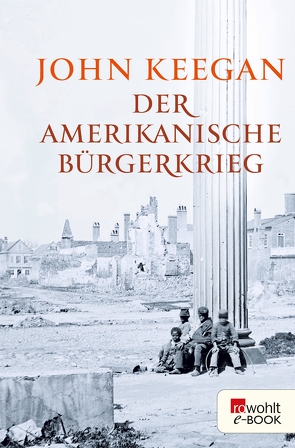 JOHN KEEGAN
DER AMERIKANISCHE BÜRGERKRIEG

rowohlt
e-BOOK